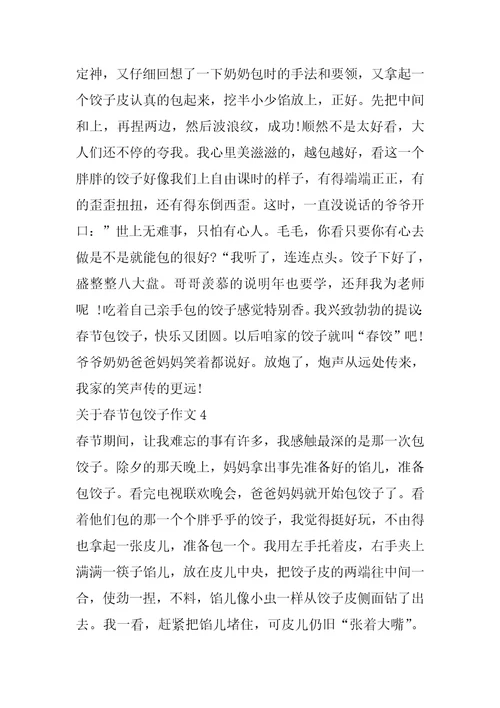 定神，又仔细回想了一下奶奶包时的手法和要领，又拿起一个饺子皮认真的包起来，挖半小少馅放上，正好。先把中间和上，再捏两边，然后波浪纹，成功!顺然不是太好看，大人们还不停的夸我。我心里美滋滋的，越包越好，看这一个胖胖的饺子好像我们上自由课时的样子，有得端端正正，有的歪歪扭扭，还有得东倒西歪。这时，一直没说话的爷爷开口：”世上无难事，只怕有心人。毛毛，你看只要你有心去做是不是就能包的很好?“我听了，连连点头。饺子下好了，盛整整八大盘。哥哥羡慕的说明年也要学，还拜我为老师呢 !吃着自己亲手包的饺子感觉特别香。我兴致勃勃的提议春节包饺子，快乐又团圆。以后咱家的饺子就叫“春饺”吧!爷爷奶奶爸爸妈妈笑着都说好。放炮了，炮声从远处传来，我家的笑声传的更远!

关于春节包饺子作文 4

春节期间，让我难忘的事有许多，我感触最深的是那一次包饺子。除夕的那天晚上，妈妈拿出事先准备好的馅儿，准备包饺子。看完电视联欢晚会，爸爸妈妈就开始包饺子了。看着他们包的那一个个胖乎乎的饺子，我觉得挺好玩，不由得也拿起一张皮儿，准备包一个。我用左手托着皮，右手夹上满满一筷子馅儿，放在皮儿中央，把饺子皮的两端往中间一合，使劲一捏，不料，馅儿像小虫一样从饺子皮侧面钻了出去。我一看，赶紧把馅儿堵住，可皮儿仍旧“张着大嘴”。